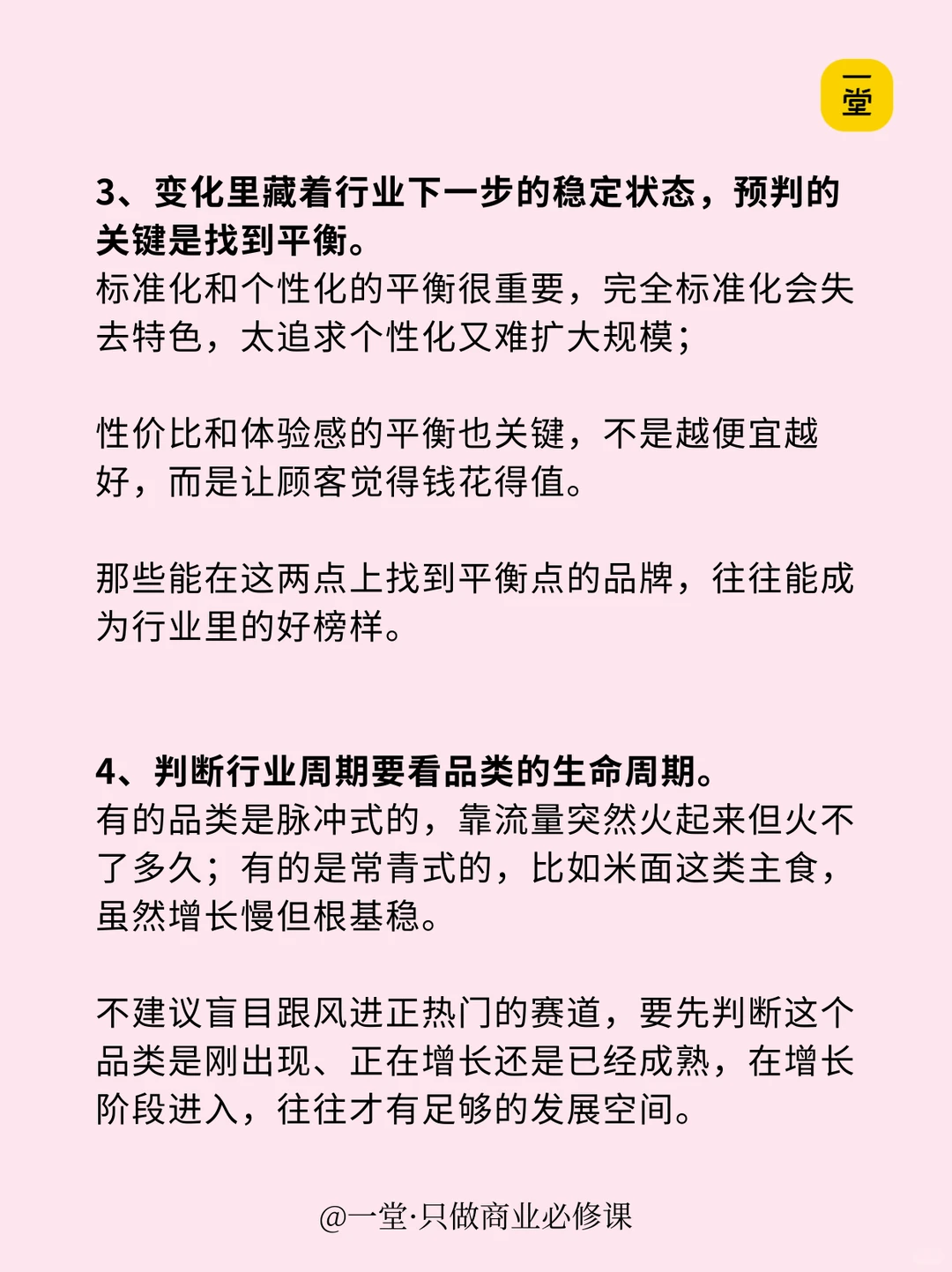 一堂

3、变化里藏着行业下一步的稳定状态，预判的关键是找到平衡。
标准化和个性化的平衡很重要，完全标准化会失去特色，太追求个性化又难扩大规模；

性价比和体验感的平衡也关键，不是越便宜越好，而是让顾客觉得钱花得值。

那些能在这两点上找到平衡点的品牌，往往能成为行业里的好榜样。

4、判断行业周期要看品类的生命周期。
有的品类是脉冲式的，靠流量突然火起来但火不了多久；有的是常青式的，比如米面这类主食，虽然增长慢但根基稳。

不建议盲目跟风进正热门的赛道，要先判断这个品类是刚出现、正在增长还是已经成熟，在增长阶段进入，往往才有足够的发展空间。

@一堂·只做商业必修课